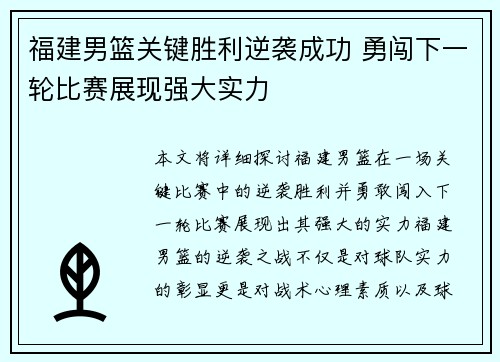 福建男篮关键胜利逆袭成功 勇闯下一轮比赛展现强大实力

本文将详细探讨福建男篮在一场关键比赛中的逆袭胜利并勇敢闯入下一轮比赛展现出其强大的实力福建男篮的逆袭之战不仅是对球队实力的彰显更是对战术心理素质以及球